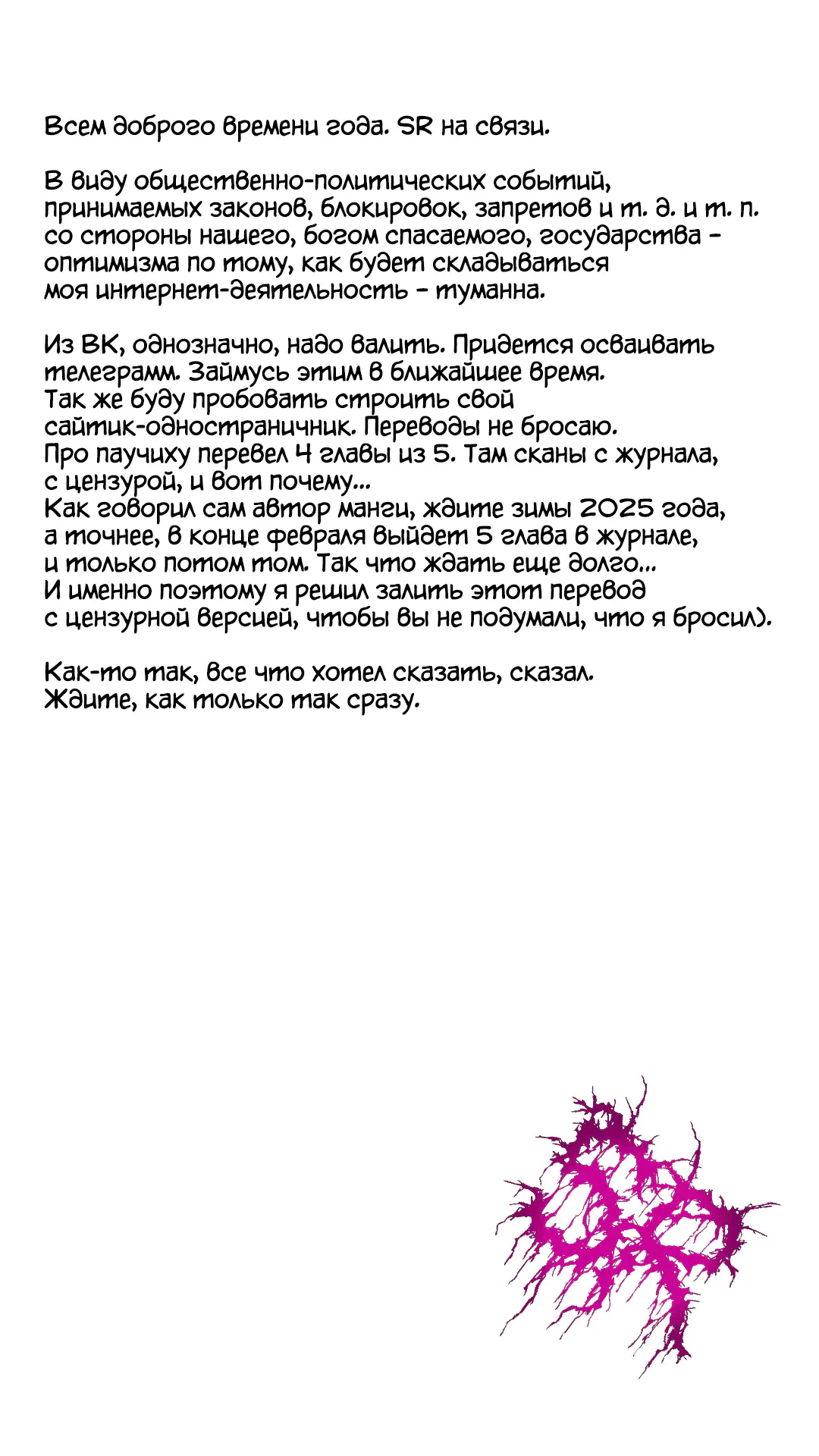 Всем доброго времени года. SR на связи.

В виду общественно-политических событий, принимаемых законов, блокировок, запретов и т. д. и т. п. со стороны нашего, богом спасаемого, государства - оптимизма по тому, как будет складываться моя интернет-деятельность - туманна.

Из ВК, однозначно, надо валить. Придется осваивать телеграмм. Займусь этим в ближайшее время. Так же буду пробовать строить свой сайтик-одностраничник. Переводы не бросаю. Про паучиху перевел 4 главы из 5. Там сканы с журнала, с цензурой, и вот почему... Как говорил сам автор манги, ждите зимы 2025 года, а точнее, в конце февраля выйдет 5 глава в журнале, и только потом том. Так что ждать еще долго... И именно поэтому я решил залить этот перевод с цензурной версией, чтобы вы не подумали, что я бросил).

Как-то так, все что хотел сказать, сказал. Ждите, как только так сразу.